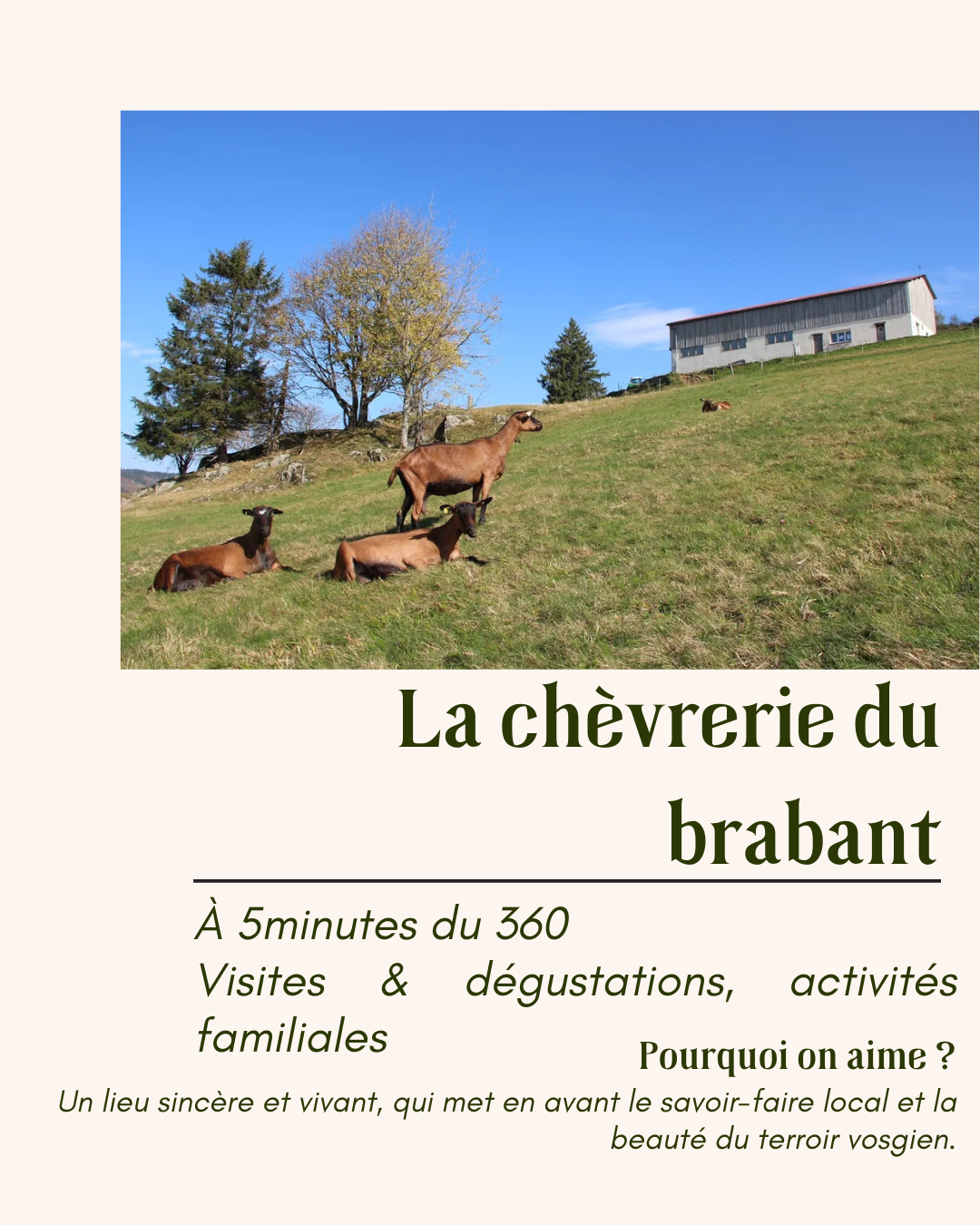 La chèvrerie du brabant

À 5minutes du 360
Visites & dégustations, activités familiales

Pourquoi on aime ?

Un lieu sincère et vivant, qui met en avant le savoir-faire local et la beauté du terroir vosgien.